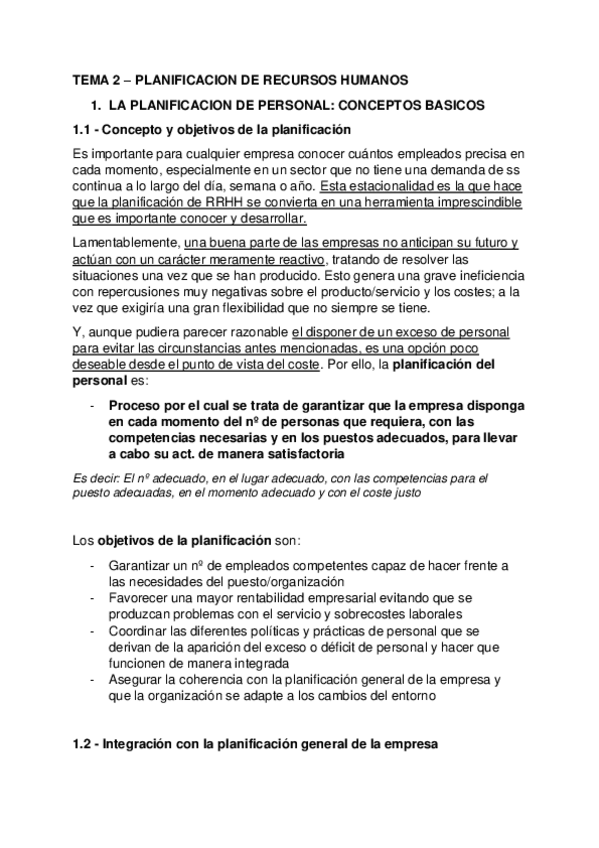 TEMA 2 – PLANIFICACION DE RECURSOS HUMANOS

1. LA PLANIFICACION DE PERSONAL: CONCEPTOS BASICOS

1.1 - Concepto y objetivos de la planificación

Es importante para cualquier empresa conocer cuántos empleados precisa en cada momento, especialmente en un sector que no tiene una demanda de ss continua a lo largo del día, semana o año. Esta estacionalidad es la que hace que la planificación de RRHH se convierta en una herramienta imprescindible que es importante conocer y desarrollar.

Lamentablemente, una buena parte de las empresas no anticipan su futuro y actúan con un carácter meramente reactivo, tratando de resolver las situaciones una vez que se han producido. Esto genera una grave ineficiencia con repercusiones muy negativas sobre el producto/servicio y los costes; a la vez que exigiría una gran flexibilidad que no siempre se tiene.

Y, aunque pudiera parecer razonable el disponer de un exceso de personal para evitar las circunstancias antes mencionadas, es una opción poco deseable desde el punto de vista del coste. Por ello, la planificación del personal es:

- Proceso por el cual se trata de garantizar que la empresa disponga en cada momento del nº de personas que requiera, con las competencias necesarias y en los puestos adecuados, para llevar a cabo su act. de manera satisfactoria

Es decir: El nº adecuado, en el lugar adecuado, con las competencias para el puesto adecuadas, en el momento adecuado y con el coste justo

Los objetivos de la planificación son:

- Garantizar un nº de empleados competentes capaz de hacer frente a las necesidades del puesto/organización
- Favorecer una mayor rentabilidad empresarial evitando que se produzcan problemas con el servicio y sobrecostes laborales
- Coordinar las diferentes políticas y prácticas de personal que se derivan de la aparición del exceso o déficit de personal y hacer que funcionen de manera integrada
- Asegurar la coherencia con la planificación general de la empresa y que la organización se adapte a los cambios del entorno

1.2 - Integración con la planificación general de la empresa